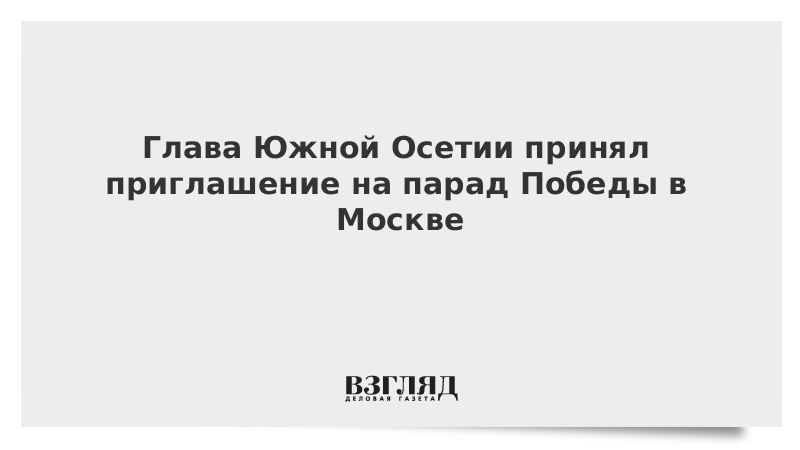 Глава Южной Осетии принял приглашение на парад Победы в Москве

ВЗГЛЯД
ДЕЛОВАЯ ГАЗЕТА